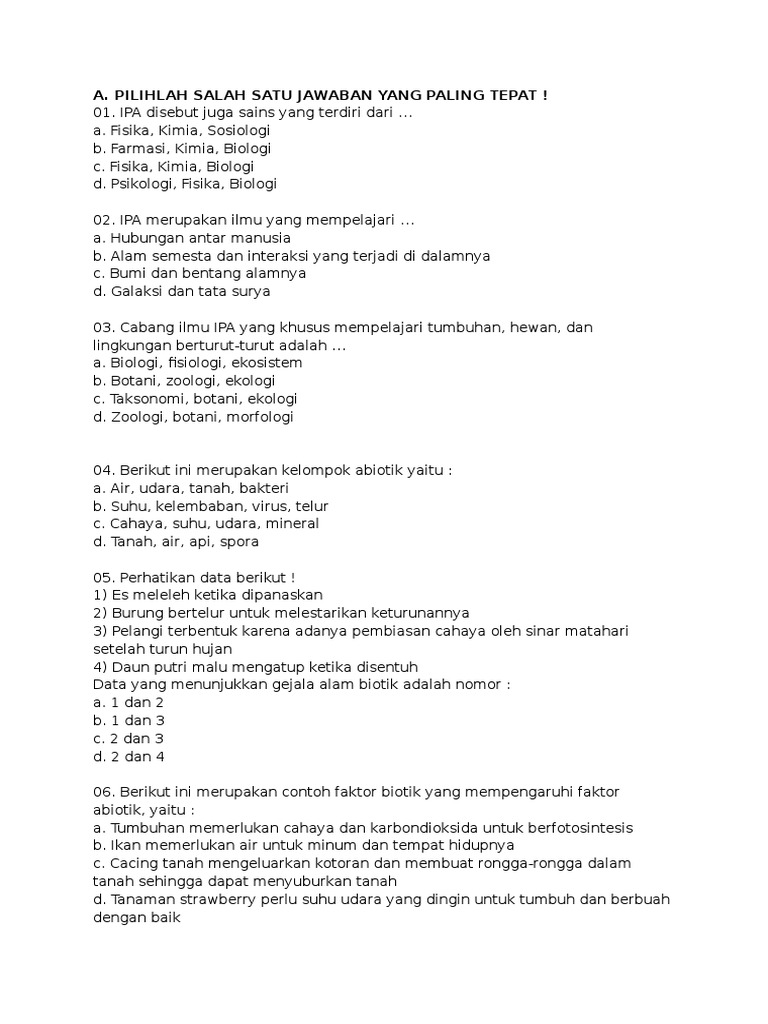 A. PILIHLAH SALAH SATU JAWABAN YANG PALING TEPAT !
01. IPA disebut juga sains yang terdiri dari ...
a. Fisika, Kimia, Sosiologi
b. Farmasi, Kimia, Biologi
c. Fisika, Kimia, Biologi
d. Psikologi, Fisika, Biologi

02. IPA merupakan ilmu yang mempelajari ...
a. Hubungan antar manusia
b. Alam semesta dan interaksi yang terjadi di dalamnya
c. Bumi dan bentang alamnya
d. Galaksi dan tata surya

03. Cabang ilmu IPA yang khusus mempelajari tumbuhan, hewan, dan lingkungan berturut-turut adalah ...
a. Biologi, fisiologi, ekosistem
b. Botani, zoologi, ekologi
c. Taksonomi, botani, ekologi
d. Zoologi, botani, morfologi

04. Berikut ini merupakan kelompok abiotik yaitu :
a. Air, udara, tanah, bakteri
b. Suhu, kelembaban, virus, telur
c. Cahaya, suhu, udara, mineral
d. Tanah, air, api, spora

05. Perhatikan data berikut !
1) Es meleleh ketika dipanaskan
2) Burung bertelur untuk melestarikan keturunannya
3) Pelangi terbentuk karena adanya pembiasan cahaya oleh sinar matahari setelah turun hujan
4) Daun putri malu mengatup ketika disentuh
Data yang menunjukkan gejala alam biotik adalah nomor :
a. 1 dan 2
b. 1 dan 3
c. 2 dan 3
d. 2 dan 4

06. Berikut ini merupakan contoh faktor biotik yang mempengaruhi faktor abiotik, yaitu :
a. Tumbuhan memerlukan cahaya dan karbondioksida untuk berfotosintesis
b. Ikan memerlukan air untuk minum dan tempat hidupnya
c. Cacing tanah mengeluarkan kotoran dan membuat rongga-rongga dalam tanah sehingga dapat menyuburkan tanah
d. Tanaman strawberry perlu suhu udara yang dingin untuk tumbuh dan berbuah dengan baik